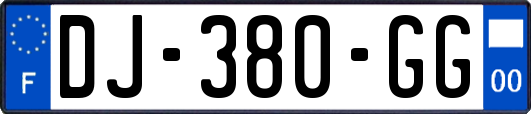 F
DJ-380-GG
00